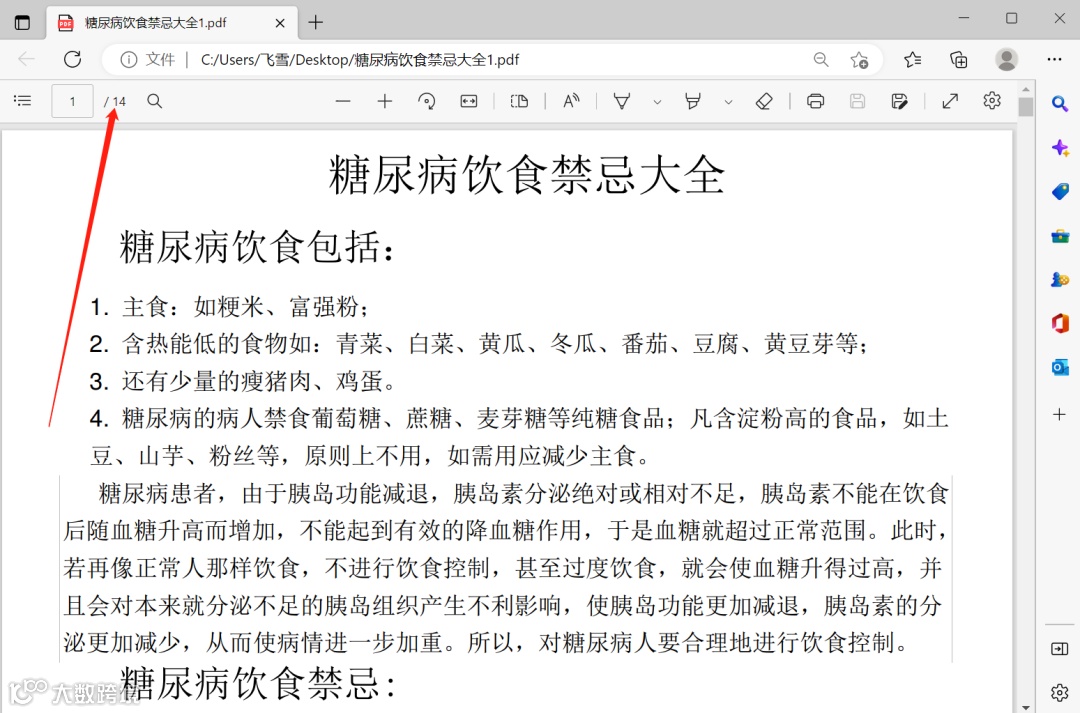 糖尿病饮食禁忌大全1.pdf

文件 | C:/Users/飞雪/Desktop/糖尿病饮食禁忌大全1.pdf

1 / 14

糖尿病饮食禁忌大全

糖尿病饮食包括：

1. 主食：如粳米、富强粉；
2. 含热能低的食物如：青菜、白菜、黄瓜、冬瓜、番茄、豆腐、黄豆芽等；
3. 还有少量的瘦猪肉、鸡蛋。
4. 糖尿病的病人禁食葡萄糖、蔗糖、麦芽糖等纯糖食品；凡含淀粉高的食品，如土豆、山芋、粉丝等，原则上不用，如需用应减少主食。

糖尿病患者，由于胰岛功能减退，胰岛素分泌绝对或相对不足，胰岛素不能在饮食后随血糖升高而增加，不能起到有效的降血糖作用，于是血糖就超过正常范围。此时，若再像正常人那样饮食，不进行饮食控制，甚至过度饮食，就会使血糖升得过高，并且会对本来就分泌不足的胰岛组织产生不利影响，使胰岛功能更加减退，胰岛素的分泌更加减少，从而使病情进一步加重。所以，对糖尿病人要合理地进行饮食控制。

糖尿病饮食禁忌：

大数跨境